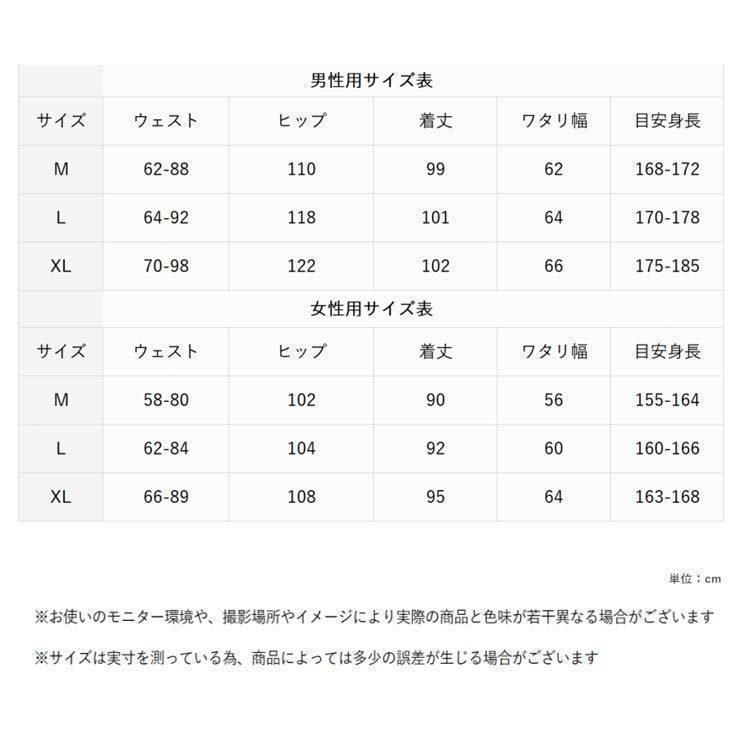 | | 男性用サイズ表 | | | | |
|---|---|---|---|---|---|
| サイズ | ウェスト | ヒップ | 着丈 | ワタリ幅 | 目安身長 |
| M | 62-88 | 110 | 99 | 62 | 168-172 |
| L | 64-92 | 118 | 101 | 64 | 170-178 |
| XL | 70-98 | 122 | 102 | 66 | 175-185 |
| | 女性用サイズ表 | | | | |
| サイズ | ウェスト | ヒップ | 着丈 | ワタリ幅 | 目安身長 |
| M | 58-80 | 102 | 90 | 56 | 155-164 |
| L | 62-84 | 104 | 92 | 60 | 160-166 |
| XL | 66-89 | 108 | 95 | 64 | 163-168 |

単位：cm

※お使いのモニター環境や、撮影場所やイメージにより実際の商品と色味が若干異なる場合がございます

※サイズは実寸を測っている為、商品によっては多少の誤差が生じる場合がございます